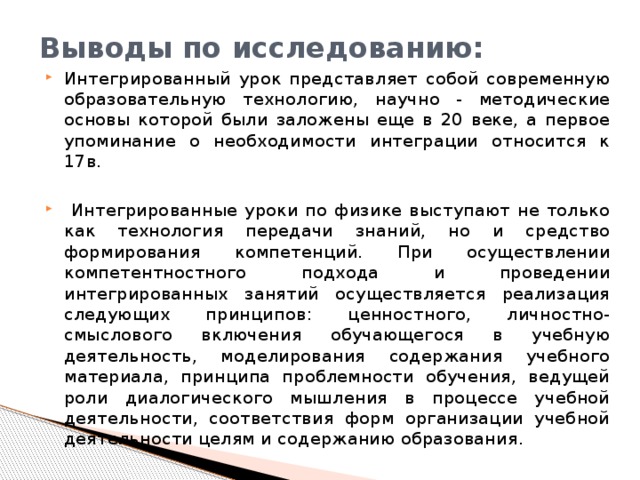 Выводы по исследованию:

Интегрированный урок представляет собой современную образовательную технологию, научно - методические основы которой были заложены еще в 20 веке, а первое упоминание о необходимости интеграции относится к 17в.

Интегрированные уроки по физике выступают не только как технология передачи знаний, но и средство формирования компетенций. При осуществлении компетентностного подхода и проведении интегрированных занятий осуществляется реализация следующих принципов: ценностного, личностно-смыслового включения обучающегося в учебную деятельность, моделирования содержания учебного материала, принципа проблемности обучения, ведущей роли диалогического мышления в процессе учебной деятельности, соответствия форм организации учебной деятельности целям и содержанию образования.